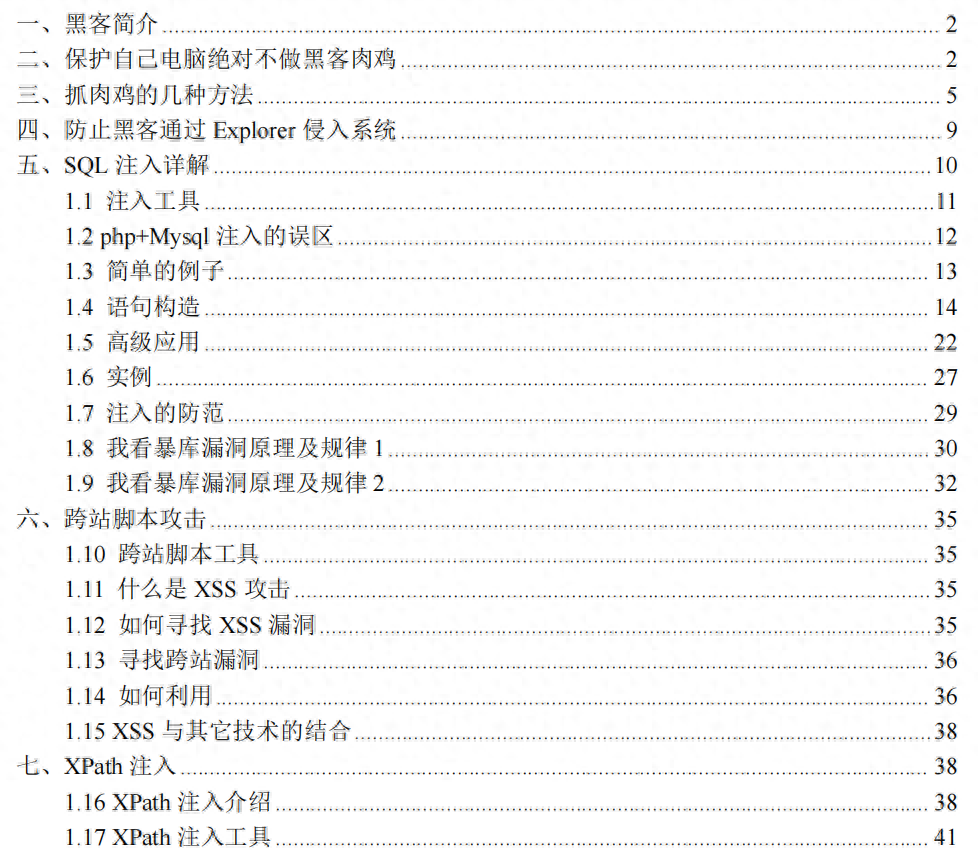 一、黑客简介 2
二、保护自己电脑绝对不做黑客肉鸡 2
三、抓肉鸡的几种方法 5
四、防止黑客通过Explorer侵入系统 9
五、SQL注入详解 10
1.1 注入工具 11
1.2 php+Mysql注入的误区 12
1.3 简单的例子 13
1.4 语句构造 14
1.5 高级应用 22
1.6 实例 27
1.7 注入的防范 29
1.8 我看暴库漏洞原理及规律1 30
1.9 我看暴库漏洞原理及规律2 32
六、跨站脚本攻击 35
1.10 跨站脚本工具 35
1.11 什么是XSS攻击 35
1.12 如何寻找XSS漏洞 35
1.13 寻找跨站漏洞 36
1.14 如何利用 36
1.15 XSS与其它技术的结合 38
七、XPath注入 38
1.16 XPath注入介绍 38
1.17 XPath注入工具 41